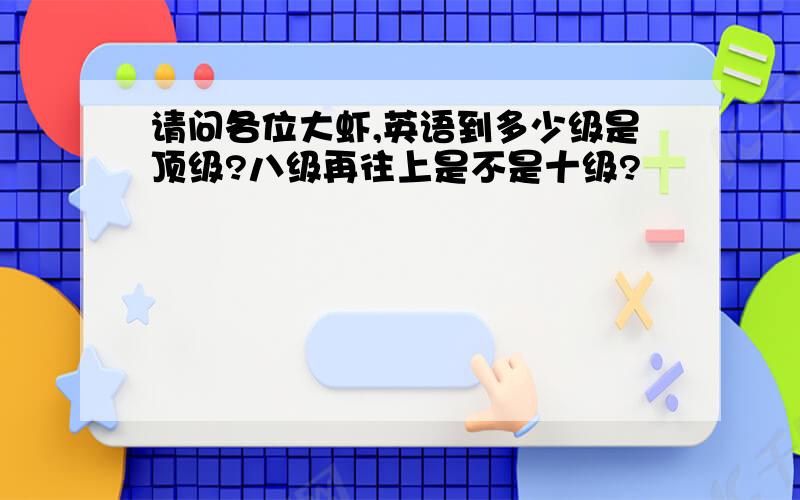 请问各位大虾,英语到多少级是顶级?八级再往上是不是十级?